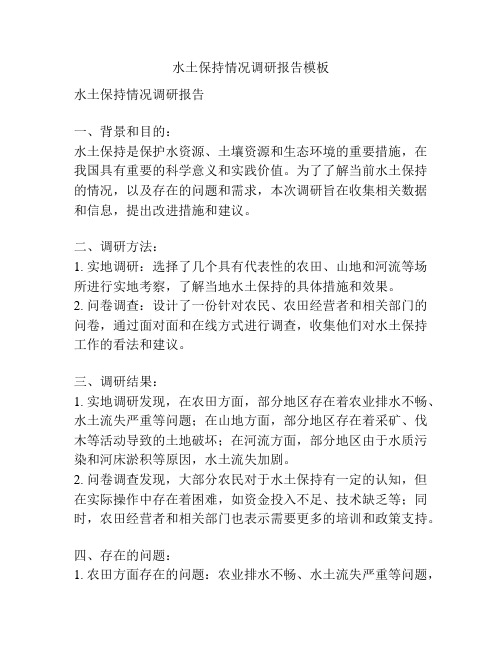 水土保持情况调研报告模板

水土保持情况调研报告

一、背景和目的：
水土保持是保护水资源、土壤资源和生态环境的重要措施，在我国具有重要的科学意义和实践价值。为了了解当前水土保持的情况，以及存在的问题和需求，本次调研旨在收集相关数据和信息，提出改进措施和建议。

二、调研方法：
1. 实地调研：选择了几个具有代表性的农田、山地和河流等场所进行实地考察，了解当地水土保持的具体措施和效果。
2. 问卷调查：设计了一份针对农民、农田经营者和相关部门的问卷，通过面对面和在线方式进行调查，收集他们对水土保持工作的看法和建议。

三、调研结果：
1. 实地调研发现，在农田方面，部分地区存在着农业排水不畅、水土流失严重等问题；在山地方面，部分地区存在着采矿、伐木等活动导致的土地破坏；在河流方面，部分地区由于水质污染和河床淤积等原因，水土流失加剧。
2. 问卷调查发现，大部分农民对于水土保持有一定的认知，但在实际操作中存在着困难，如资金投入不足、技术缺乏等；同时，农田经营者和相关部门也表示需要更多的培训和政策支持。

四、存在的问题：
1. 农田方面存在的问题：农业排水不畅、水土流失严重等问题，